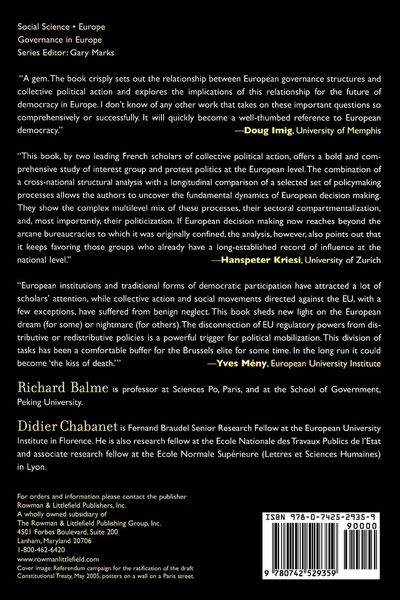 Social Science • Europe
Governance in Europe
Series Editor: Gary Marks

"A gem. The book crisply sets out the relationship between European governance structures and collective political action and explores the implications of this relationship for the future of democracy in Europe. I don't know of any other work that takes on these important questions so comprehensively or successfully. It will quickly become a well-thumbed reference to European democracy."
—Doug Imig, University of Memphis

"This book, by two leading French scholars of collective political action, offers a bold and comprehensive study of interest group and protest politics at the European level. The combination of a cross-national structural analysis with a longitudinal comparison of a selected set of policymaking processes allows the authors to uncover the fundamental dynamics of European decision making. They show the complex multilevel mix of these processes, their sectoral compartmentalization, and, most importantly, their politicization. If European decision making now reaches beyond the arcane bureaucracies to which it was originally confined, the analysis, however, also points out that it keeps favoring those groups who already have a long-established record of influence at the national level."
—Hanspeter Kriesi, University of Zurich

"European institutions and traditional forms of democratic participation have attracted a lot of scholars' attention, while collective action and social movements directed against the EU, with a few exceptions, have suffered from benign neglect. This book sheds new light on the European dream (for some) or nightmare (for others). The disconnection of EU regulatory powers from distributive or redistributive policies is a powerful trigger for political mobilization. This division of tasks has been a comfortable buffer for the Brussels elite for some time. In the long run it could become 'the kiss of death.'"
—Yves Mény, European University Institute

Richard Balme is professor at Sciences Po, Paris, and at the School of Government, Peking University.

Didier Chabanet is Fernand Braudel Senior Research Fellow at the European University Institute in Florence. He is also research fellow at the Ecole Nationale des Travaux Publics de l'Etat and associate research fellow at the Ecole Normale Supérieure (Lettres et Sciences Humaines) in Lyon.

For orders and information please contact the publisher
Rowman & Littlefield Publishers, Inc.
A wholly owned subsidiary of
The Rowman & Littlefield Publishing Group, Inc.
4501 Forbes Boulevard, Suite 200
Lanham, Maryland 20706
1-800-462-6420
www.rowmanlittlefield.com
Cover image: Referendum campaign for the ratification of the draft Constitutional Treaty, May 2005, posters on a wall on a Paris street.

ISBN 978-0-7425-2935-9
90000
9 780742 529359